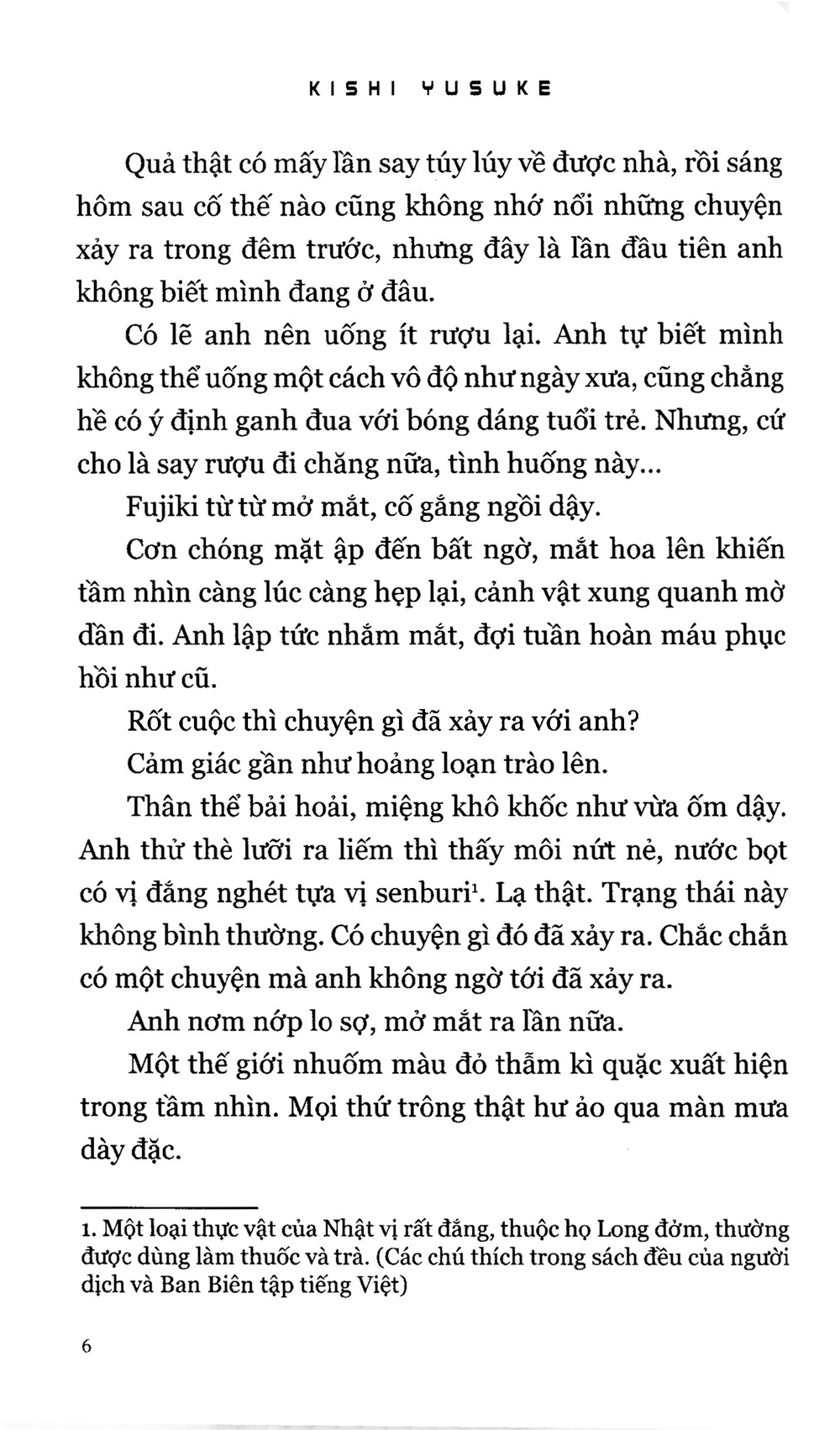 KISHI YUSUKE

Quả thật có mấy lần say túy lúy về được nhà, rồi sáng hôm sau cố thế nào cũng không nhớ nổi những chuyện xảy ra trong đêm trước, nhưng đây là lần đầu tiên anh không biết mình đang ở đâu.

Có lẽ anh nên uống ít rượu lại. Anh tự biết mình không thể uống một cách vô độ như ngày xưa, cũng chẳng hề có ý định ganh đua với bóng dáng tuổi trẻ. Nhưng, cứ cho là say rượu đi chăng nữa, tình huống này...

Fujiki từ từ mở mắt, cố gắng ngồi dậy.

Cơn chóng mặt ập đến bất ngờ, mắt hoa lên khiến tầm nhìn càng lúc càng hẹp lại, cảnh vật xung quanh mờ dần đi. Anh lập tức nhắm mắt, đợi tuần hoàn máu phục hồi như cũ.

Rốt cuộc thì chuyện gì đã xảy ra với anh?

Cảm giác gần như hoảng loạn trào lên.

Thân thể bải hoải, miệng khô khốc như vừa ốm dậy. Anh thử thè lưỡi ra liếm thì thấy môi nứt nẻ, nước bọt có vị đắng nghét tựa vị senburi$^{1}$. Lạ thật. Trạng thái này không bình thường. Có chuyện gì đó đã xảy ra. Chắc chắn có một chuyện mà anh không ngờ tới đã xảy ra.

Anh nơm nớp lo sợ, mở mắt ra lần nữa.

Một thế giới nhuốm màu đỏ thẫm kì quặc xuất hiện trong tầm nhìn. Mọi thứ trông thật hư ảo qua màn mưa dày đặc.

1. Một loại thực vật của Nhật vị rất đắng, thuộc họ Long đởm, thường được dùng làm thuốc và trà. (Các chú thích trong sách đều của người dịch và Ban Biên tập tiếng Việt)

6